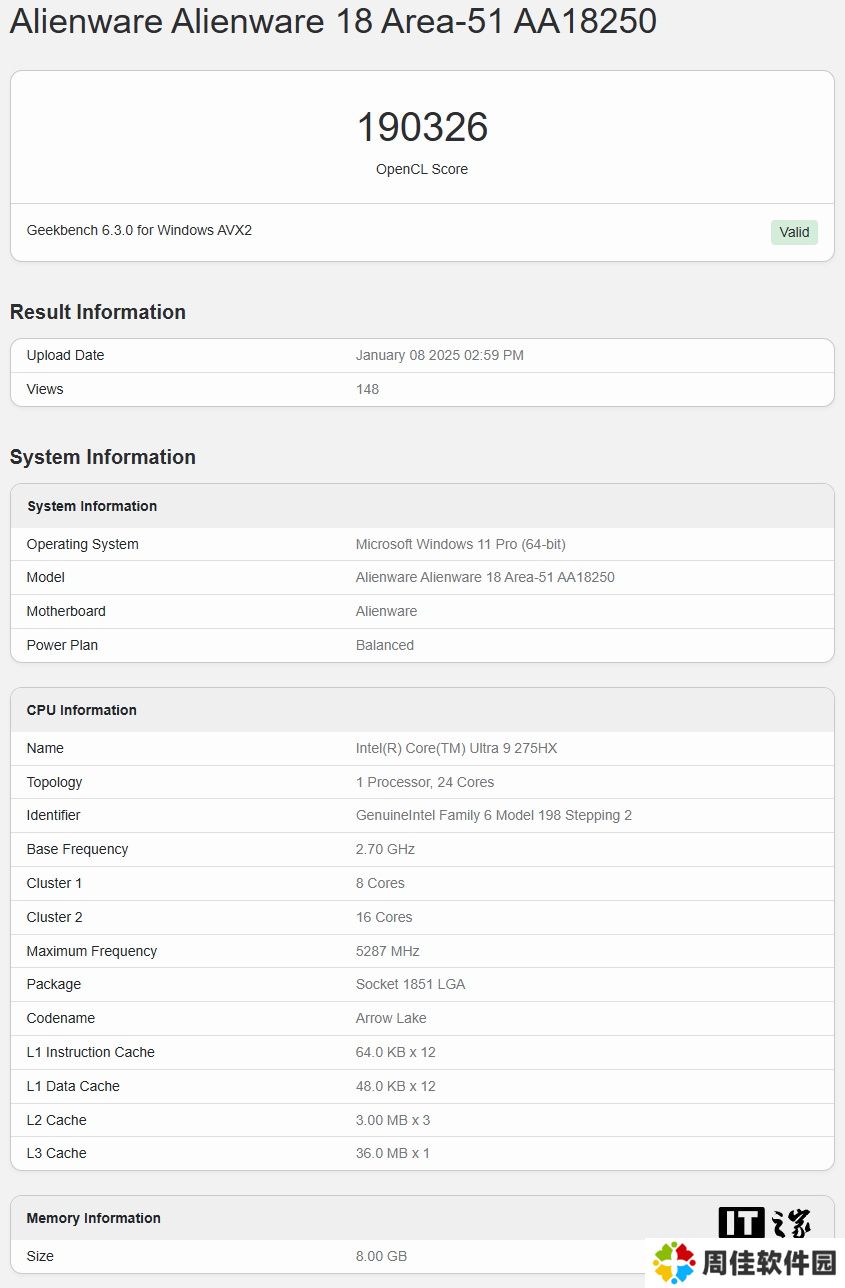 Alienware Alienware 18 Area-51 AA18250

190326
OpenCL Score

Geekbench 6.3.0 for Windows AVX2

Valid

Result Information

| Upload Date | January 08 2025 02:59 PM |
|---|---|
| Views | 148 |

System Information

| System Information | |
|---|---|
| Operating System | Microsoft Windows 11 Pro (64-bit) |
| Model | Alienware Alienware 18 Area-51 AA18250 |
| Motherboard | Alienware |
| Power Plan | Balanced |

| CPU Information | |
|---|---|
| Name | Intel(R) Core(TM) Ultra 9 275HX |
| Topology | 1 Processor, 24 Cores |
| Identifier | GenuineIntel Family 6 Model 198 Stepping 2 |
| Base Frequency | 2.70 GHz |
| Cluster 1 | 8 Cores |
| Cluster 2 | 16 Cores |
| Maximum Frequency | 5287 MHz |
| Package | Socket 1851 LGA |
| Codename | Arrow Lake |
| L1 Instruction Cache | 64.0 KB x 12 |
| L1 Data Cache | 48.0 KB x 12 |
| L2 Cache | 3.00 MB x 3 |
| L3 Cache | 36.0 MB x 1 |

| Memory Information | |
|---|---|
| Size | 8.00 GB |

IT之家

周佳软件园